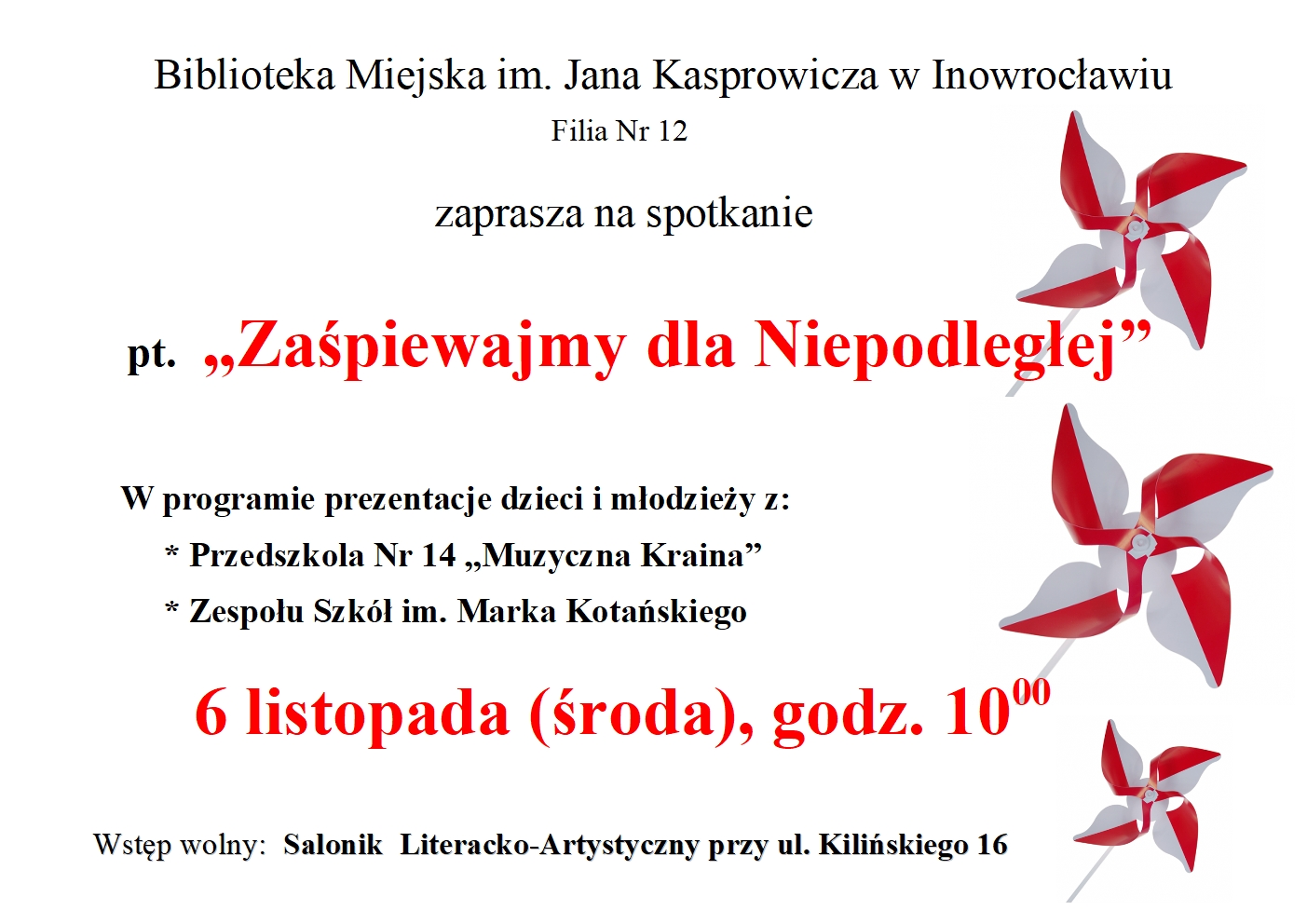 Biblioteka Miejska im. Jana Kasprowicza w Inowrocławiu
Filia Nr 12

zaprasza na spotkanie

pt. „Zaśpiewajmy dla Niepodległej”

W programie prezentacje dzieci i młodzieży z:
* Przedszkola Nr 14 „Muzyczna Kraina”
* Zespołu Szkół im. Marka Kotańskiego

6 listopada (środa), godz. $10^{00}$

Wstęp wolny: Salonik Literacko-Artystyczny przy ul. Kilińskiego 16